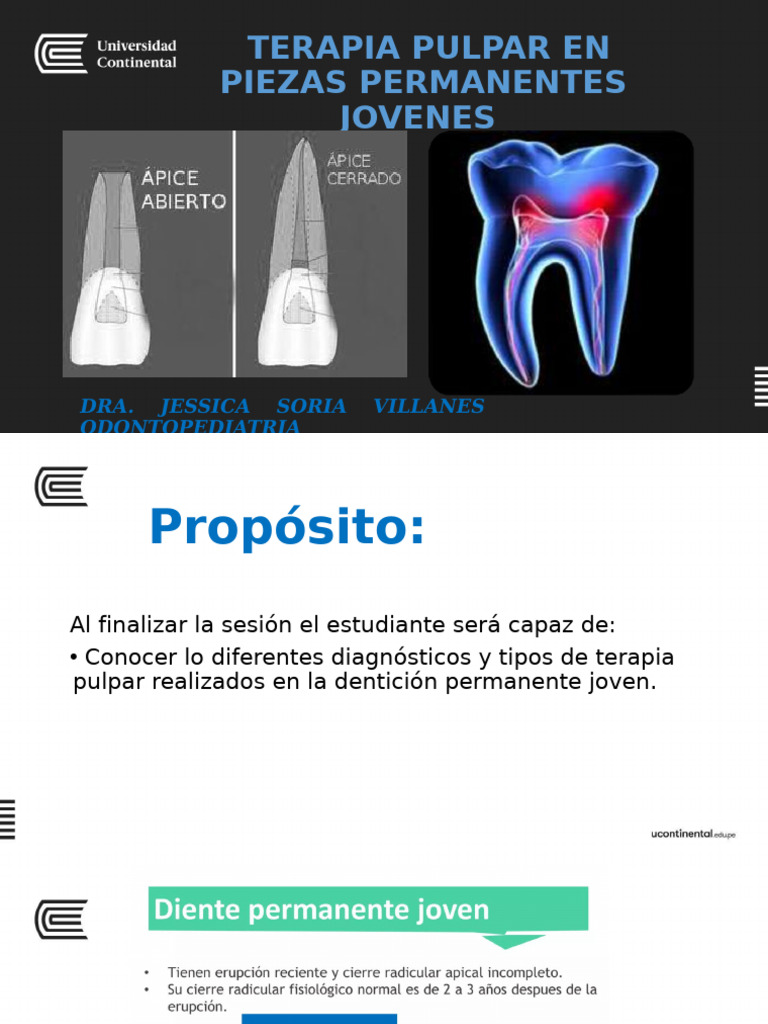 Universidad Continental

TERAPIA PULPAR EN PIEZAS PERMANENTES JOVENES

ÁPICE ABIERTO

ÁPICE CERRADO

DRA. JESSICA SORIA VILLANES ODONTOPEDIATRIA

Propósito:

Al finalizar la sesión el estudiante será capaz de:

• Conocer lo diferentes diagnósticos y tipos de terapia pulpar realizados en la dentición permanente joven.

ucontinental.edu.pe

Diente permanente joven

• Tienen erupción reciente y cierre radicular apical incompleto.
• Su cierre radicular fisiológico normal es de 2 a 3 años despues de la erupción.